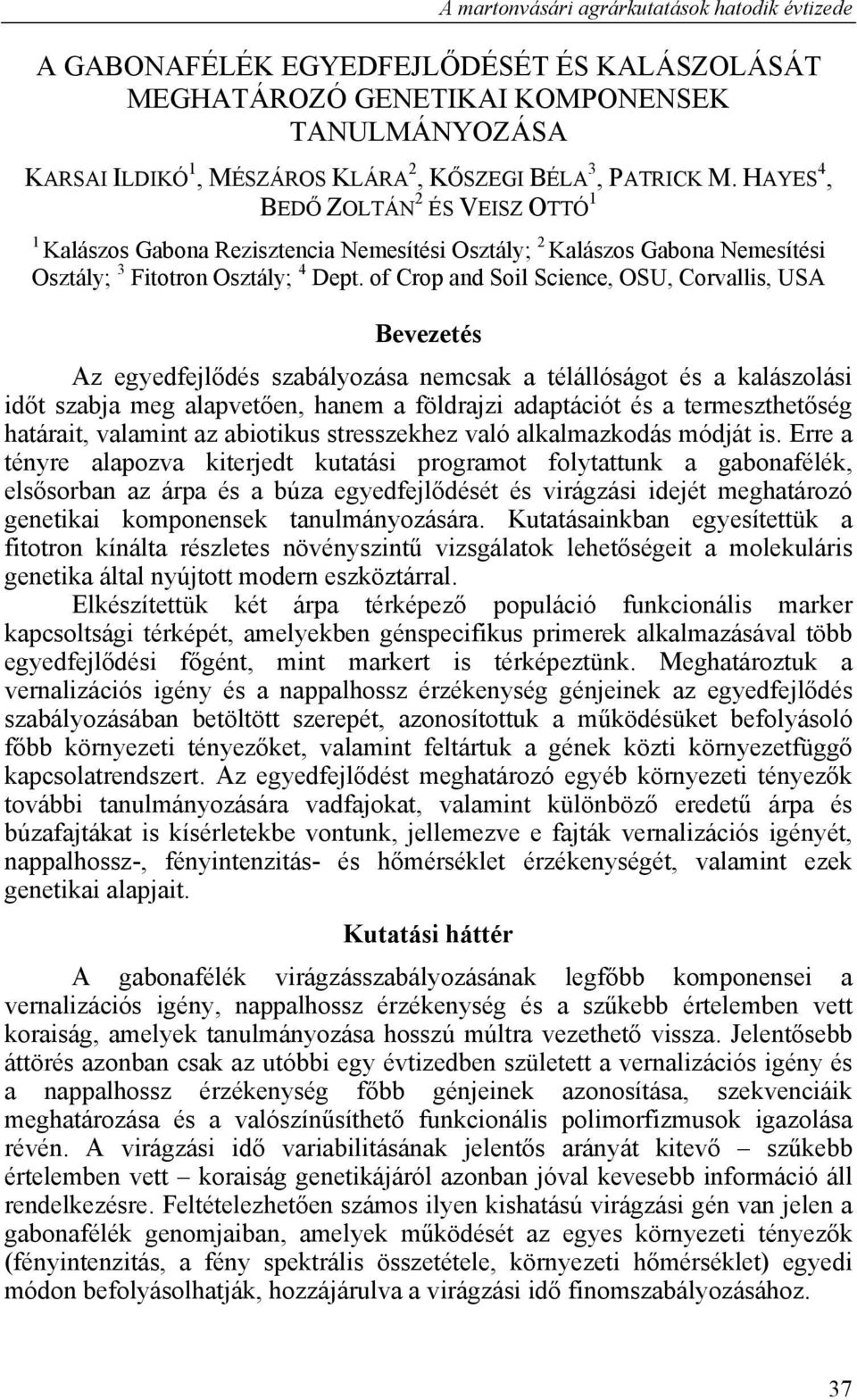 A martonvásári agrárkutatások hatodik évtizede

A GABONAFÉLÉK EGYEDFEJLŐDÉSÉT ÉS KALÁSZOLÁSÁT MEGHATÁROZÓ GENETIKAI KOMPONENSEK TANULMÁNYOZÁSA

KARSAI ILDIKÓ$^1$, MÉSZÁROS KLÁRA$^2$, KŐSZEGI BÉLA$^3$, PATRICK M. HAYES$^4$, BEDŐ ZOLTÁN$^2$ ÉS VEISZ OTTÓ$^1$

$^1$ Kalászos Gabona Rezisztencia Nemesítési Osztály; $^2$ Kalászos Gabona Nemesítési Osztály; $^3$ Fitotron Osztály; $^4$ Dept. of Crop and Soil Science, OSU, Corvallis, USA

Bevezetés

Az egyedfejlődés szabályozása nemcsak a télállóságot és a kalászolási időt szabja meg alapvetően, hanem a földrajzi adaptációt és a termeszthetőség határait, valamint az abiotikus stresszekhez való alkalmazkodás módját is. Erre a tényre alapozva kiterjedt kutatási programot folytattunk a gabonafélék, elsősorban az árpa és a búza egyedfejlődését és virágzási idejét meghatározó genetikai komponensek tanulmányozására. Kutatásainkban egyesítettük a fitotron kínálta részletes növényszintű vizsgálatok lehetőségeit a molekuláris genetika által nyújtott modern eszköztárral.

Elkészítettük két árpa térképező populáció funkcionális marker kapcsoltsági térképét, amelyekben génspecifikus primerek alkalmazásával több egyedfejlődési főgént, mint markert is térképeztünk. Meghatároztuk a vernalizációs igény és a nappalhossz érzékenység génjeinek az egyedfejlődés szabályozásában betöltött szerepét, azonosítottuk a működésüket befolyásoló főbb környezeti tényezőket, valamint feltártuk a gének közti környezetfüggő kapcsolatrendszert. Az egyedfejlődést meghatározó egyéb környezeti tényezők további tanulmányozására vadfajokat, valamint különböző eredetű árpa és búzafajtákat is kísérletekbe vontunk, jellemezve e fajták vernalizációs igényét, nappalhossz-, fényintenzitás- és hőmérséklet érzékenységét, valamint ezek genetikai alapjait.

Kutatási háttér

A gabonafélék virágzásszabályozásának legfőbb komponensei a vernalizációs igény, nappalhossz érzékenység és a szűkebb értelemben vett koraiság, amelyek tanulmányozása hosszú múltra vezethető vissza. Jelentősebb áttörés azonban csak az utóbbi egy évtizedben született a vernalizációs igény és a nappalhossz érzékenység főbb génjeinek azonosítása, szekvenciáik meghatározása és a valószínűsíthető funkcionális polimorfizmusok igazolása révén. A virágzási idő variabilitásának jelentős arányát kitevő – szűkebb értelemben vett – koraiság genetikájáról azonban jóval kevesebb információ áll rendelkezésre. Feltételezhetően számos ilyen kishatású virágzási gén van jelen a gabonafélék genomjaiban, amelyek működését az egyes környezeti tényezők (fényintenzitás, a fény spektrális összetétele, környezeti hőmérséklet) egyedi módon befolyásolhatják, hozzájárulva a virágzási idő finomszabályozásához.

37